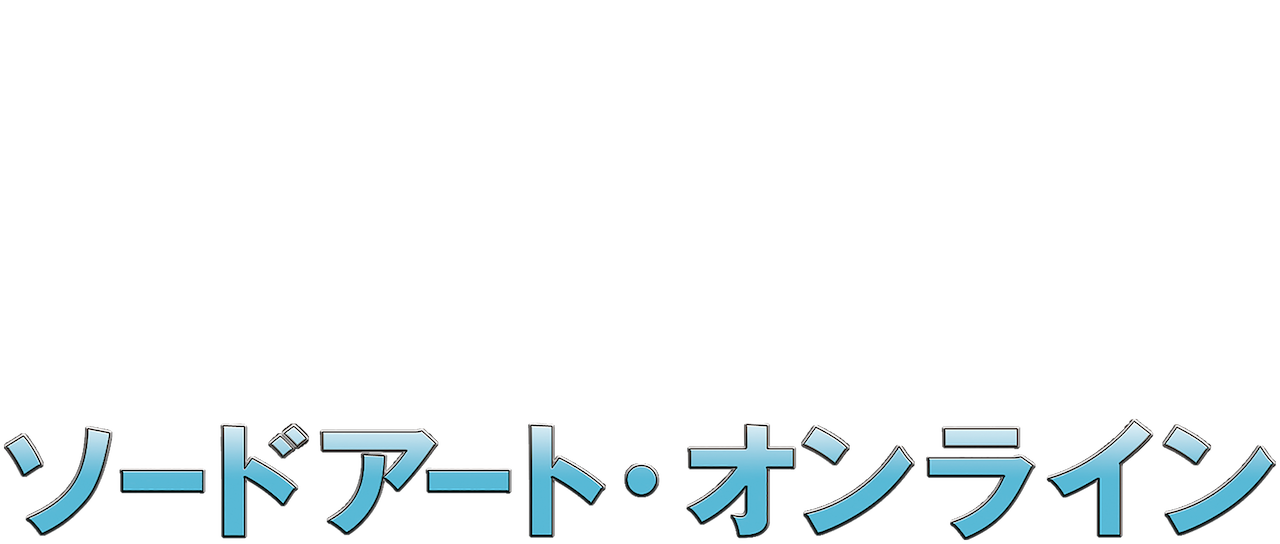 ソードアート・オンライン